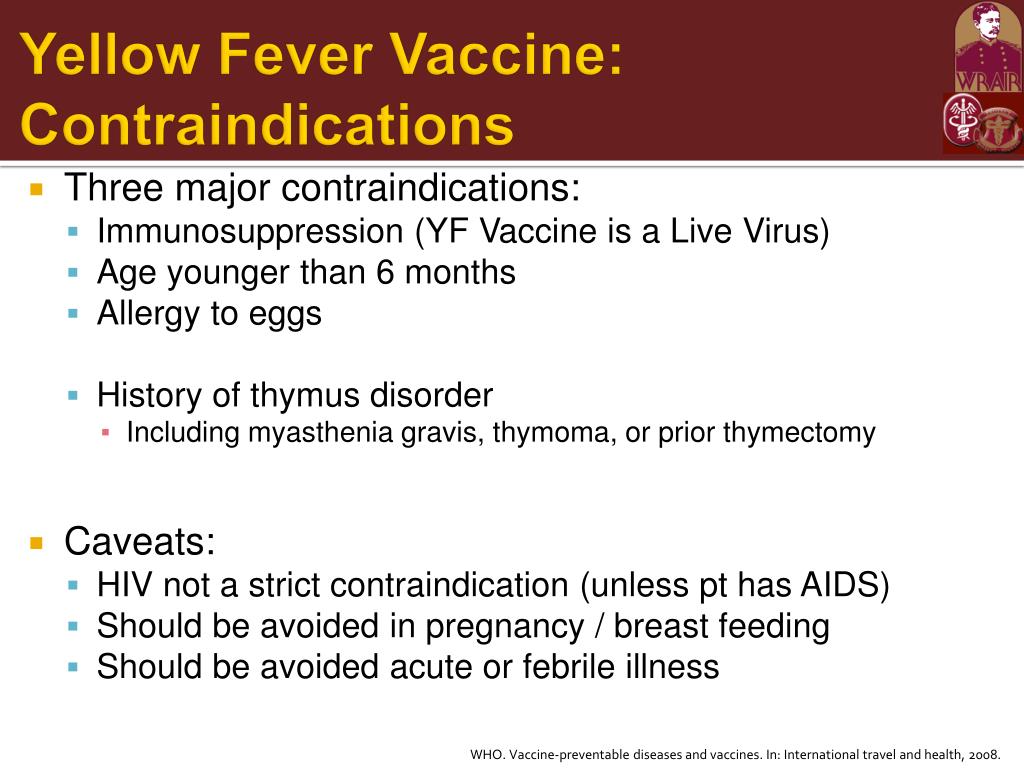 Yellow Fever Vaccine: Contraindications

WRAIR

Three major contraindications:
Immunosuppression (YF Vaccine is a Live Virus)
Age younger than 6 months
Allergy to eggs

History of thymus disorder
Including myasthenia gravis, thymoma, or prior thymectomy

Caveats:
HIV not a strict contraindication (unless pt has AIDS)
Should be avoided in pregnancy / breast feeding
Should be avoided acute or febrile illness

WHO. Vaccine-preventable diseases and vaccines. In: International travel and health, 2008.